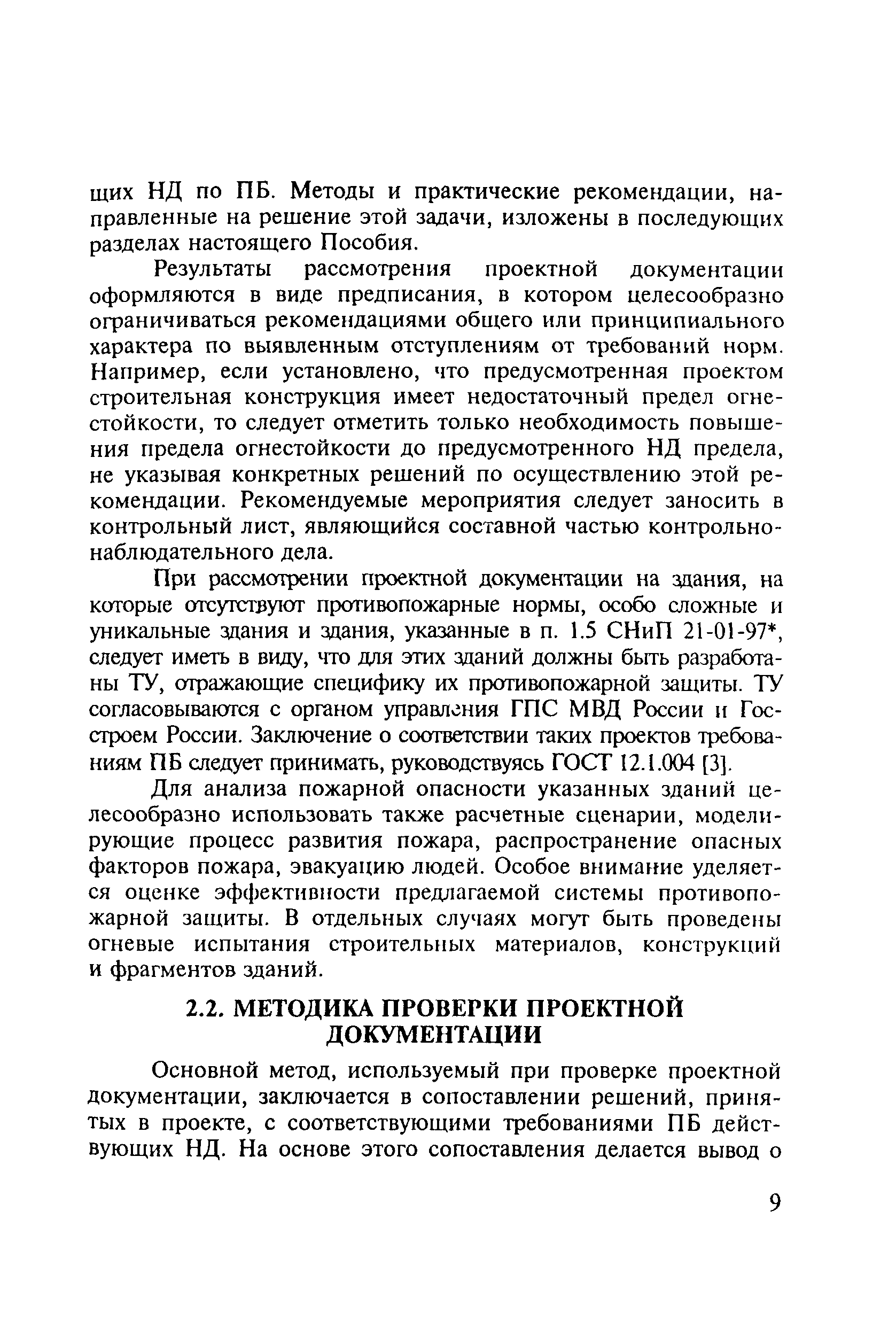 щих НД по ПБ. Методы и практические рекомендации, направленные на решение этой задачи, изложены в последующих разделах настоящего Пособия.

Результаты рассмотрения проектной документации оформляются в виде предписания, в котором целесообразно ограничиваться рекомендациями общего или принципиального характера по выявленным отступлениям от требований норм. Например, если установлено, что предусмотренная проектом строительная конструкция имеет недостаточный предел огнестойкости, то следует отметить только необходимость повышения предела огнестойкости до предусмотренного НД предела, не указывая конкретных решений по осуществлению этой рекомендации. Рекомендуемые мероприятия следует заносить в контрольный лист, являющийся составной частью контрольно-наблюдательного дела.

При рассмотрении проектной документации на здания, на которые отсутствуют противопожарные нормы, особо сложные и уникальные здания и здания, указанные в п. 1.5 СНиП 21-01-97*, следует иметь в виду, что для этих зданий должны быть разработаны ТУ, отражающие специфику их противопожарной защиты. ТУ согласовываются с органом управления ГПС МВД России и Госстроем России. Заключение о соответствии таких проектов требованиям ПБ следует принимать, руководствуясь ГОСТ 12.1.004 [3].

Для анализа пожарной опасности указанных зданий целесообразно использовать также расчетные сценарии, моделирующие процесс развития пожара, распространение опасных факторов пожара, эвакуацию людей. Особое внимание уделяется оценке эффективности предлагаемой системы противопожарной защиты. В отдельных случаях могут быть проведены огневые испытания строительных материалов, конструкций и фрагментов зданий.

2.2. МЕТОДИКА ПРОВЕРКИ ПРОЕКТНОЙ ДОКУМЕНТАЦИИ

Основной метод, используемый при проверке проектной документации, заключается в сопоставлении решений, принятых в проекте, с соответствующими требованиями ПБ действующих НД. На основе этого сопоставления делается вывод о

9